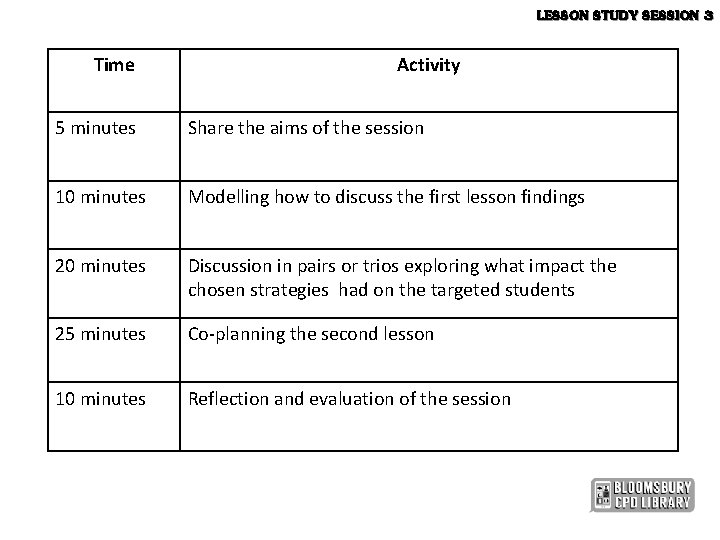 LESSON STUDY SESSION 3

| Time | Activity |
|---|---|
| 5 minutes | Share the aims of the session |
| 10 minutes | Modelling how to discuss the first lesson findings |
| 20 minutes | Discussion in pairs or trios exploring what impact the chosen strategies had on the targeted students |
| 25 minutes | Co-planning the second lesson |
| 10 minutes | Reflection and evaluation of the session |

BLOOMSBURY CPD LIBRARY